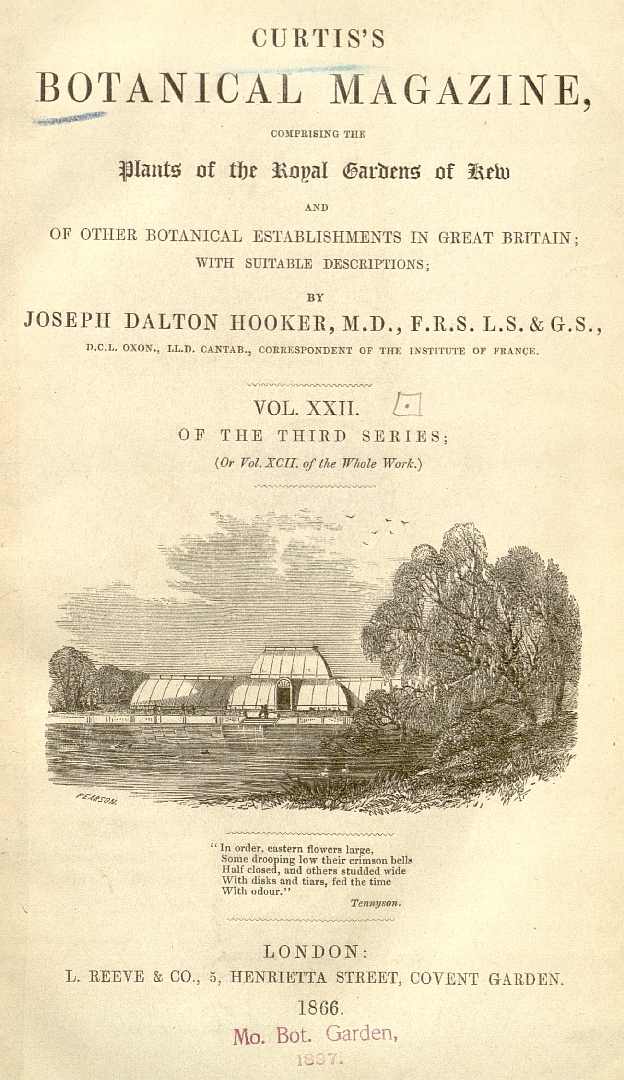 CURTIS'S

BOTANICAL MAGAZINE,

COMPRISING THE

Plants of the Royal Gardens of Kew

AND

OF OTHER BOTANICAL ESTABLISHMENTS IN GREAT BRITAIN;
WITH SUITABLE DESCRIPTIONS;

BY

JOSEPH DALTON HOOKER, M.D., F.R.S. L.S. & G.S.,

D.C.L. OXON., LL.D. CANTAB., CORRESPONDENT OF THE INSTITUTE OF FRANCE.

VOL. XXII.

OF THE THIRD SERIES;

(Or Vol. XCII. of the Whole Work.)

PEARSON.

"In order, eastern flowers large,
Some drooping low their crimson bells
Half closed, and others studded wide
With disks and tiars, fed the time
With odour."
Tennyson.

LONDON:
L. REEVE & CO., 5, HENRIETTA STREET, COVENT GARDEN.
1866.

Mo. Bot. Garden,
1897.